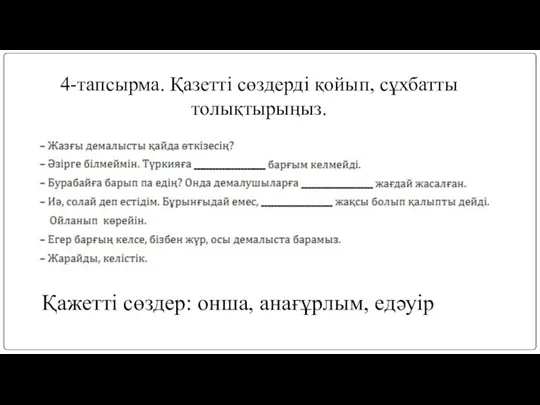 4-тапсырма. Қазетті сөздерді қойып, сұхбатты толықтырыңыз.

– Жазғы демалысты қайда өткізесің?
– Әзірге білмеймін. Түркияға ______________ барғым келмейді.
– Бурабайға барып па едің? Онда демалушыларға ______________ жағдай жасалған.
– Иә, солай деп естідім. Бұрынғыдай емес, ______________ жақсы болып қалыпты дейді. Ойланып көрейін.
– Егер барғың келсе, бізбен жүр, осы демалыста барамыз.
– Жарайды, келістік.

Қажетті сөздер: онша, анағұрлым, едәуір